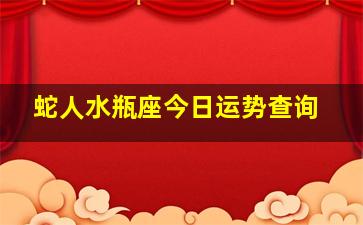 蛇人水瓶座今日运势查询